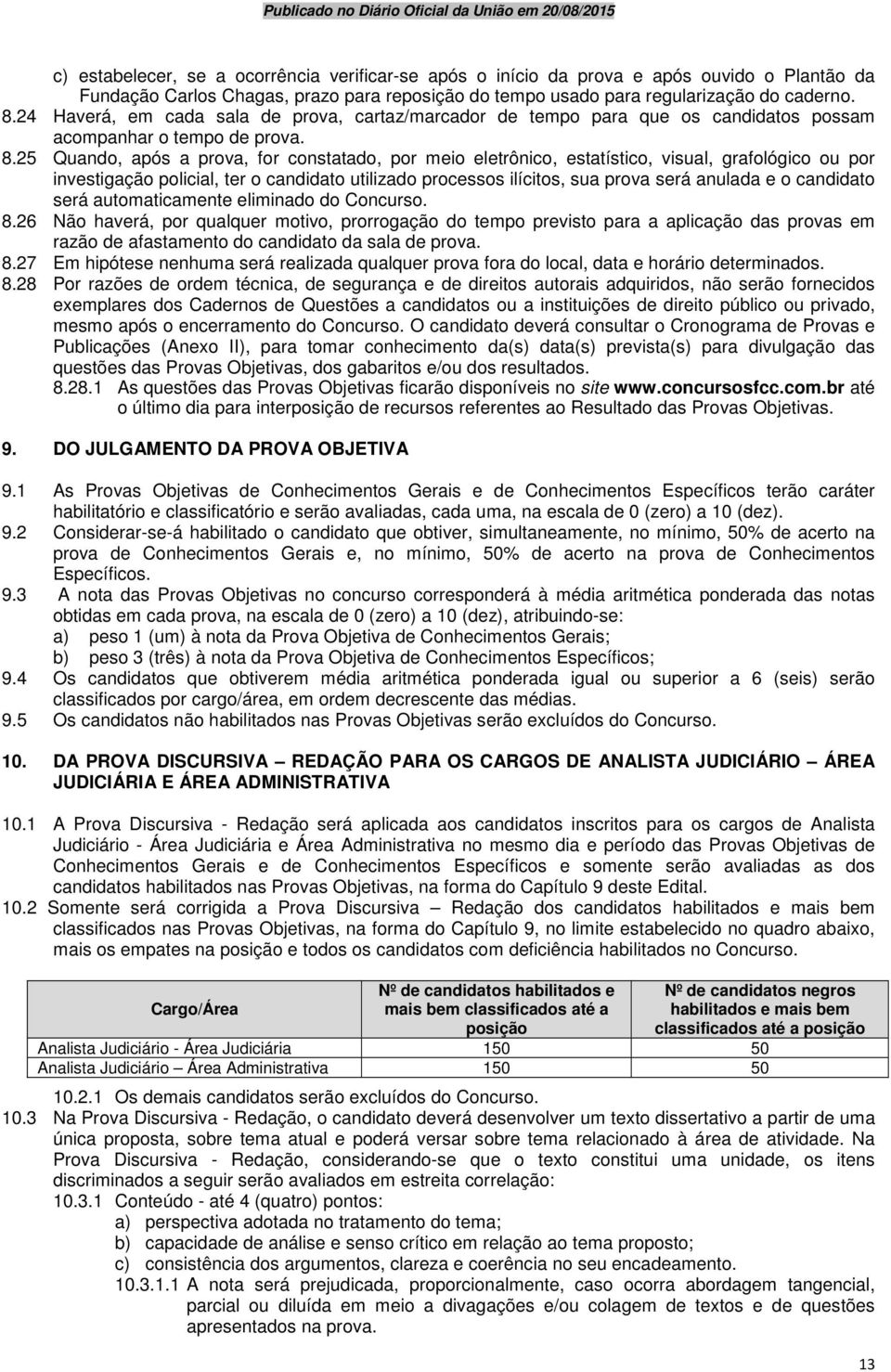 Publicado no Diário Oficial da União em 20/08/2015

c) estabelecer, se a ocorrência verificar-se após o início da prova e após ouvido o Plantão da Fundação Carlos Chagas, prazo para reposição do tempo usado para regularização do caderno.

8.24 Haverá, em cada sala de prova, cartaz/marcador de tempo para que os candidatos possam acompanhar o tempo de prova.

8.25 Quando, após a prova, for constatado, por meio eletrônico, estatístico, visual, grafológico ou por investigação policial, ter o candidato utilizado processos ilícitos, sua prova será anulada e o candidato será automaticamente eliminado do Concurso.

8.26 Não haverá, por qualquer motivo, prorrogação do tempo previsto para a aplicação das provas em razão de afastamento do candidato da sala de prova.

8.27 Em hipótese nenhuma será realizada qualquer prova fora do local, data e horário determinados.

8.28 Por razões de ordem técnica, de segurança e de direitos autorais adquiridos, não serão fornecidos exemplares dos Cadernos de Questões a candidatos ou a instituições de direito público ou privado, mesmo após o encerramento do Concurso. O candidato deverá consultar o Cronograma de Provas e Publicações (Anexo II), para tomar conhecimento da(s) data(s) prevista(s) para divulgação das questões das Provas Objetivas, dos gabaritos e/ou dos resultados.

8.28.1 As questões das Provas Objetivas ficarão disponíveis no site www.concursosfcc.com.br até o último dia para interposição de recursos referentes ao Resultado das Provas Objetivas.

9. DO JULGAMENTO DA PROVA OBJETIVA

9.1 As Provas Objetivas de Conhecimentos Gerais e de Conhecimentos Específicos terão caráter habilitatório e classificatório e serão avaliadas, cada uma, na escala de 0 (zero) a 10 (dez).

9.2 Considerar-se-á habilitado o candidato que obtiver, simultaneamente, no mínimo, 50% de acerto na prova de Conhecimentos Gerais e, no mínimo, 50% de acerto na prova de Conhecimentos Específicos.

9.3 A nota das Provas Objetivas no concurso corresponderá à média aritmética ponderada das notas obtidas em cada prova, na escala de 0 (zero) a 10 (dez), atribuindo-se:
a) peso 1 (um) à nota da Prova Objetiva de Conhecimentos Gerais;
b) peso 3 (três) à nota da Prova Objetiva de Conhecimentos Específicos;

9.4 Os candidatos que obtiverem média aritmética ponderada igual ou superior a 6 (seis) serão classificados por cargo/área, em ordem decrescente das médias.

9.5 Os candidatos não habilitados nas Provas Objetivas serão excluídos do Concurso.

10. DA PROVA DISCURSIVA – REDAÇÃO PARA OS CARGOS DE ANALISTA JUDICIÁRIO – ÁREA JUDICIÁRIA E ÁREA ADMINISTRATIVA

10.1 A Prova Discursiva - Redação será aplicada aos candidatos inscritos para os cargos de Analista Judiciário - Área Judiciária e Área Administrativa no mesmo dia e período das Provas Objetivas de Conhecimentos Gerais e de Conhecimentos Específicos e somente serão avaliadas as dos candidatos habilitados nas Provas Objetivas, na forma do Capítulo 9 deste Edital.

10.2 Somente será corrigida a Prova Discursiva – Redação dos candidatos habilitados e mais bem classificados nas Provas Objetivas, na forma do Capítulo 9, no limite estabelecido no quadro abaixo, mais os empates na posição e todos os candidatos com deficiência habilitados no Concurso.

| Cargo/Área | Nº de candidatos habilitados e mais bem classificados até a posição | Nº de candidatos negros habilitados e mais bem classificados até a posição |
|---|---|---|
| Analista Judiciário - Área Judiciária | 150 | 50 |
| Analista Judiciário – Área Administrativa | 150 | 50 |

10.2.1 Os demais candidatos serão excluídos do Concurso.

10.3 Na Prova Discursiva - Redação, o candidato deverá desenvolver um texto dissertativo a partir de uma única proposta, sobre tema atual e poderá versar sobre tema relacionado à área de atividade. Na Prova Discursiva - Redação, considerando-se que o texto constitui uma unidade, os itens discriminados a seguir serão avaliados em estreita correlação:
10.3.1 Conteúdo - até 4 (quatro) pontos:
a) perspectiva adotada no tratamento do tema;
b) capacidade de análise e senso crítico em relação ao tema proposto;
c) consistência dos argumentos, clareza e coerência no seu encadeamento.
10.3.1.1 A nota será prejudicada, proporcionalmente, caso ocorra abordagem tangencial, parcial ou diluída em meio a divagações e/ou colagem de textos e de questões apresentados na prova.

13